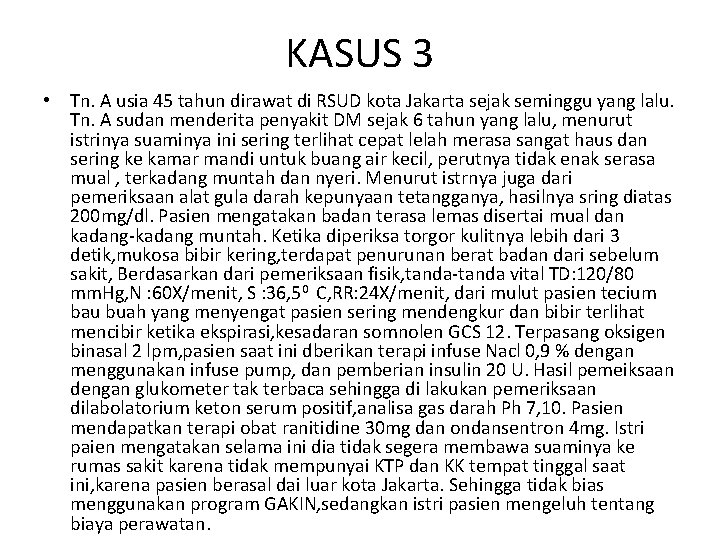 KASUS 3

• Tn. A usia 45 tahun dirawat di RSUD kota Jakarta sejak seminggu yang lalu. Tn. A sudan menderita penyakit DM sejak 6 tahun yang lalu, menurut istrinya suaminya ini sering terlihat cepat lelah merasa sangat haus dan sering ke kamar mandi untuk buang air kecil, perutnya tidak enak serasa mual , terkadang muntah dan nyeri. Menurut istrnya juga dari pemeriksaan alat gula darah kepunyaan tetangganya, hasilnya sring diatas 200mg/dl. Pasien mengatakan badan terasa lemas disertai mual dan kadang-kadang muntah. Ketika diperiksa torgor kulitnya lebih dari 3 detik,mukosa bibir kering,terdapat penurunan berat badan dari sebelum sakit, Berdasarkan dari pemeriksaan fisik,tanda-tanda vital TD:120/80 mmHg,N :60X/menit, S :36,5$^0$ C,RR:24X/menit, dari mulut pasien tecium bau buah yang menyengat pasien sering mendengkur dan bibir terlihat mencibir ketika ekspirasi,kesadaran somnolen GCS 12. Terpasang oksigen binasal 2 lpm,pasien saat ini dberikan terapi infuse Nacl 0,9 % dengan menggunakan infuse pump, dan pemberian insulin 20 U. Hasil pemeiksaan dengan glukometer tak terbaca sehingga di lakukan pemeriksaan dilabolatorium keton serum positif,analisa gas darah Ph 7,10. Pasien mendapatkan terapi obat ranitidine 30mg dan ondansentron 4mg. Istri paien mengatakan selama ini dia tidak segera membawa suaminya ke rumas sakit karena tidak mempunyai KTP dan KK tempat tinggal saat ini,karena pasien berasal dai luar kota Jakarta. Sehingga tidak bias menggunakan program GAKIN,sedangkan istri pasien mengeluh tentang biaya perawatan.